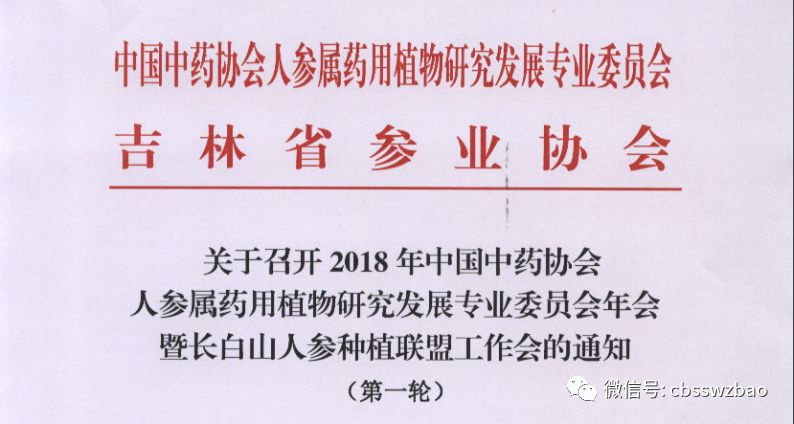 中国中药协会人参属药用植物研究发展专业委员会

吉林省参业协会

关于召开2018年中国中药协会
人参属药用植物研究发展专业委员会年会
暨长白山人参种植联盟工作会的通知
（第一轮）

微信号: cbsswzbao